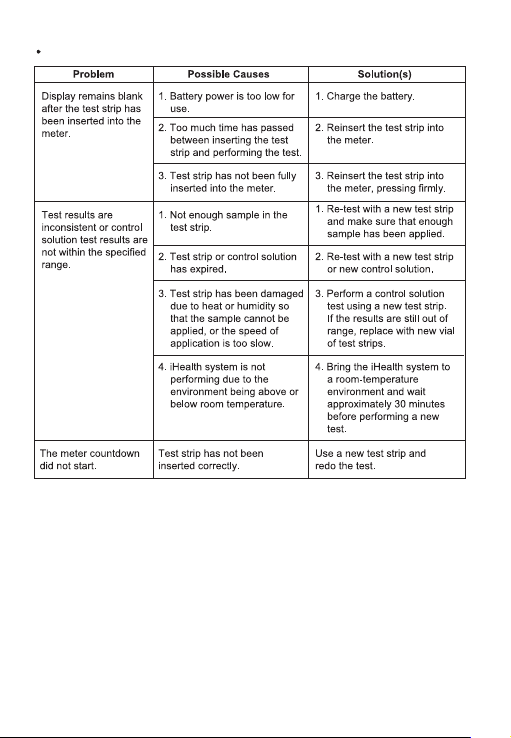 •

| Problem | Possible Causes | Solution(s) |
|---|---|---|
| Display remains blank after the test strip has been inserted into the meter. | 1. Battery power is too low for use. | 1. Charge the battery. |
| | 2. Too much time has passed between inserting the test strip and performing the test. | 2. Reinsert the test strip into the meter. |
| | 3. Test strip has not been fully inserted into the meter. | 3. Reinsert the test strip into the meter, pressing firmly. |
| Test results are inconsistent or control solution test results are not within the specified range. | 1. Not enough sample in the test strip. | 1. Re-test with a new test strip and make sure that enough sample has been applied. |
| | 2. Test strip or control solution has expired. | 2. Re-test with a new test strip or new control solution. |
| | 3. Test strip has been damaged due to heat or humidity so that the sample cannot be applied, or the speed of application is too slow. | 3. Perform a control solution test using a new test strip. If the results are still out of range, replace with new vial of test strips. |
| | 4. iHealth system is not performing due to the environment being above or below room temperature. | 4. Bring the iHealth system to a room-temperature environment and wait approximately 30 minutes before performing a new test. |
| The meter countdown did not start. | Test strip has not been inserted correctly. | Use a new test strip and redo the test. |